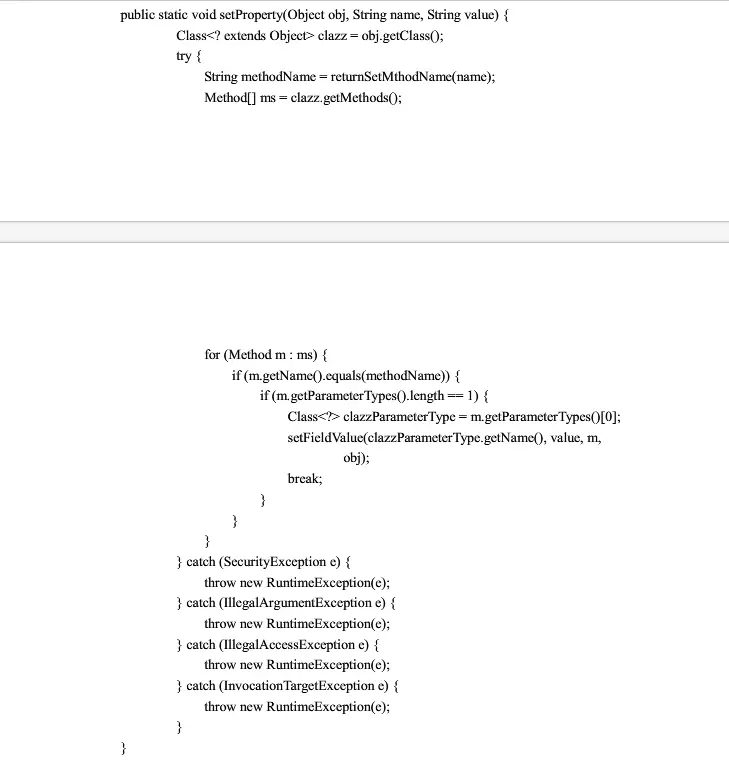 public static void setProperty(Object obj, String name, String value) {
    Class<? extends Object> clazz = obj.getClass();
    try {
        String methodName = returnSetMthodName(name);
        Method[] ms = clazz.getMethods();

        for (Method m : ms) {
            if (m.getName().equals(methodName)) {
                if (m.getParameterTypes().length == 1) {
                    Class<?> clazzParameterType = m.getParameterTypes()[0];
                    setFieldValue(clazzParameterType.getName(), value, m,
                            obj);
                    break;
                }
            }
        }
    } catch (SecurityException e) {
        throw new RuntimeException(e);
    } catch (IllegalArgumentException e) {
        throw new RuntimeException(e);
    } catch (IllegalAccessException e) {
        throw new RuntimeException(e);
    } catch (InvocationTargetException e) {
        throw new RuntimeException(e);
    }
}